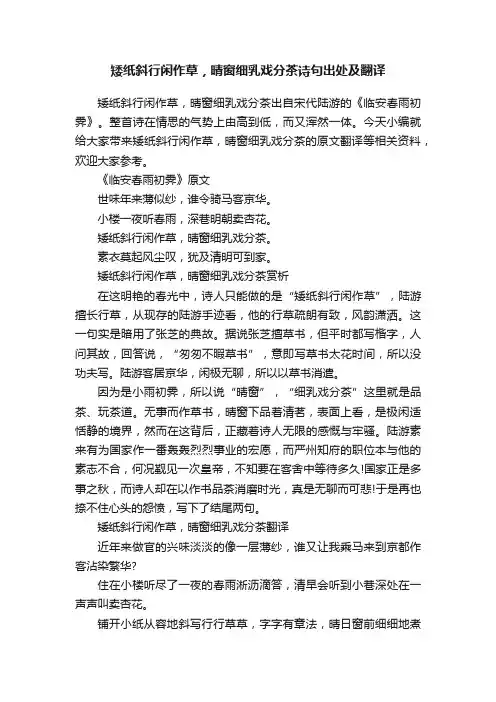 矮纸斜行闲作草，晴窗细乳戏分茶诗句出处及翻译

矮纸斜行闲作草，晴窗细乳戏分茶出自宋代陆游的《临安春雨初霁》。整首诗在情思的气势上由高到低，而又浑然一体。今天小编就给大家带来矮纸斜行闲作草，晴窗细乳戏分茶的原文翻译等相关资料，欢迎大家参考。

《临安春雨初霁》原文

世味年来薄似纱，谁令骑马客京华。

小楼一夜听春雨，深巷明朝卖杏花。

矮纸斜行闲作草，晴窗细乳戏分茶。

素衣莫起风尘叹，犹及清明可到家。

矮纸斜行闲作草，晴窗细乳戏分茶赏析

在这明艳的春光中，诗人只能做的是“矮纸斜行闲作草”，陆游擅长行草，从现存的陆游手迹看，他的行草疏朗有致，风韵潇洒。这一句实是暗用了张芝的典故。据说张芝擅草书，但平时都写楷字，人问其故，回答说，“匆匆不暇草书”，意即写草书太花时间，所以没功夫写。陆游客居京华，闲极无聊，所以以草书消遣。

因为是小雨初霁，所以说“晴窗”，“细乳戏分茶”这里就是品茶、玩茶道。无事而作草书，晴窗下品着清茗，表面上看，是极闲适恬静的境界，然而在这背后，正藏着诗人无限的感慨与牢骚。陆游素来有为国家作一番轰轰烈烈事业的宏愿，而严州知府的职位本与他的素志不合，何况觐见一次皇帝，不知要在客舍中等待多久!国家正是多事之秋，而诗人却在以作书品茶消磨时光，真是无聊而可悲!于是再也捺不住心头的怨愤，写下了结尾两句。

矮纸斜行闲作草，晴窗细乳戏分茶翻译

近年来做官的兴味淡淡的像一层薄纱，谁又让我乘马来到京都作客沾染繁华?

住在小楼听尽了一夜的春雨淅沥滴答，清早会听到小巷深处在一声声叫卖杏花。

铺开小纸从容地斜写行行草草，字字有章法，晴日窗前细细地煮